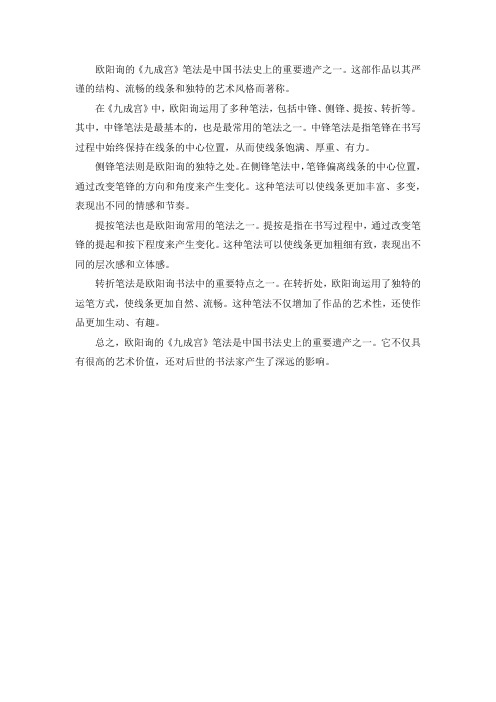 欧阳询的《九成宫》笔法是中国书法史上的重要遗产之一。这部作品以其严谨的结构、流畅的线条和独特的艺术风格而著称。

在《九成宫》中，欧阳询运用了多种笔法，包括中锋、侧锋、提按、转折等。其中，中锋笔法是最基本的，也是最常用的笔法之一。中锋笔法是指笔锋在书写过程中始终保持在线条的中心位置，从而使线条饱满、厚重、有力。

侧锋笔法则是欧阳询的独特之处。在侧锋笔法中，笔锋偏离线条的中心位置，通过改变笔锋的方向和角度来产生变化。这种笔法可以使线条更加丰富、多变，表现出不同的情感和节奏。

提按笔法也是欧阳询常用的笔法之一。提按是指在书写过程中，通过改变笔锋的提起和按下程度来产生变化。这种笔法可以使线条更加粗细有致，表现出不同的层次感和立体感。

转折笔法是欧阳询书法中的重要特点之一。在转折处，欧阳询运用了独特的运笔方式，使线条更加自然、流畅。这种笔法不仅增加了作品的艺术性，还使作品更加生动、有趣。

总之，欧阳询的《九成宫》笔法是中国书法史上的重要遗产之一。它不仅具有很高的艺术价值，还对后世的书法家产生了深远的影响。